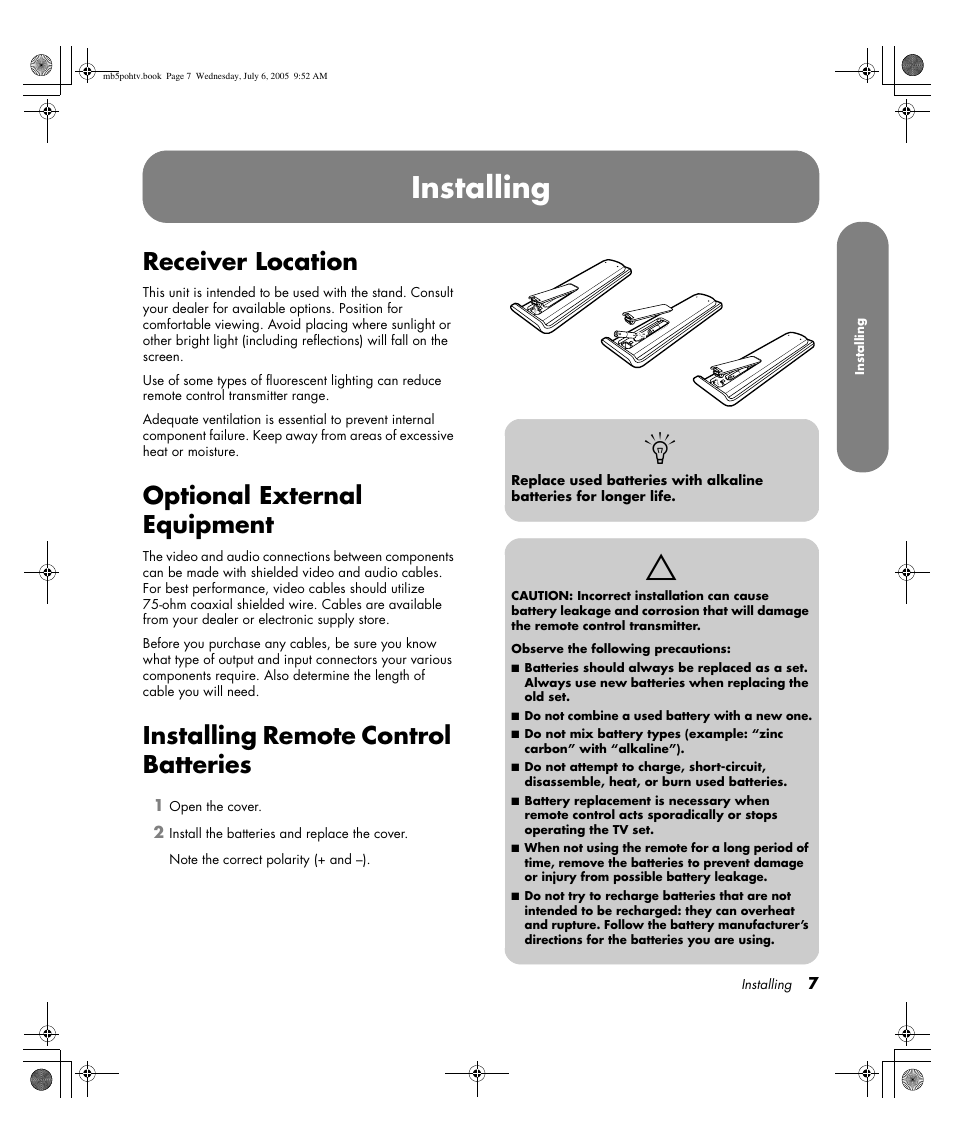 mb5pohtv.book Page 7 Wednesday, July 6, 2005 9:52 AM

Installing

Installing

Receiver Location

This unit is intended to be used with the stand. Consult your dealer for available options. Position for comfortable viewing. Avoid placing where sunlight or other bright light (including reflections) will fall on the screen.

Use of some types of fluorescent lighting can reduce remote control transmitter range.

Adequate ventilation is essential to prevent internal component failure. Keep away from areas of excessive heat or moisture.

Optional External Equipment

The video and audio connections between components can be made with shielded video and audio cables. For best performance, video cables should utilize 75-ohm coaxial shielded wire. Cables are available from your dealer or electronic supply store.

Before you purchase any cables, be sure you know what type of output and input connectors your various components require. Also determine the length of cable you will need.

Installing Remote Control Batteries

1 Open the cover.

2 Install the batteries and replace the cover.

Note the correct polarity (+ and –).

Replace used batteries with alkaline batteries for longer life.

CAUTION: Incorrect installation can cause battery leakage and corrosion that will damage the remote control transmitter.

Observe the following precautions:

■ Batteries should always be replaced as a set. Always use new batteries when replacing the old set.

■ Do not combine a used battery with a new one.

■ Do not mix battery types (example: “zinc carbon” with “alkaline”).

■ Do not attempt to charge, short-circuit, disassemble, heat, or burn used batteries.

■ Battery replacement is necessary when remote control acts sporadically or stops operating the TV set.

■ When not using the remote for a long period of time, remove the batteries to prevent damage or injury from possible battery leakage.

■ Do not try to recharge batteries that are not intended to be recharged: they can overheat and rupture. Follow the battery manufacturer’s directions for the batteries you are using.

Installing 7